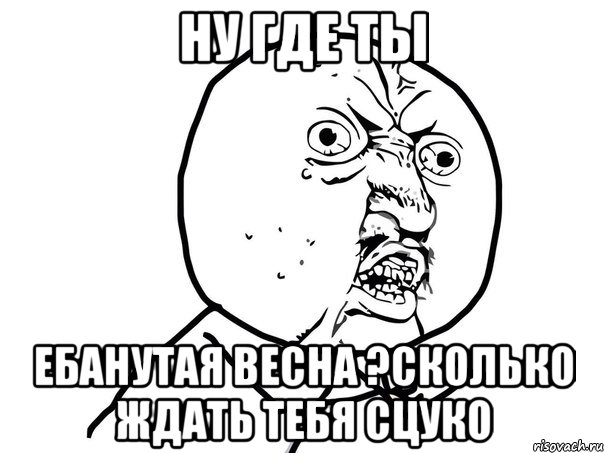 НУ ГДЕ ТЫ

ЕБАНУТАЯ ВЕСНА ?СКОЛЬКО ЖДАТЬ ТЕБЯ СЦУКО

risovach.ru